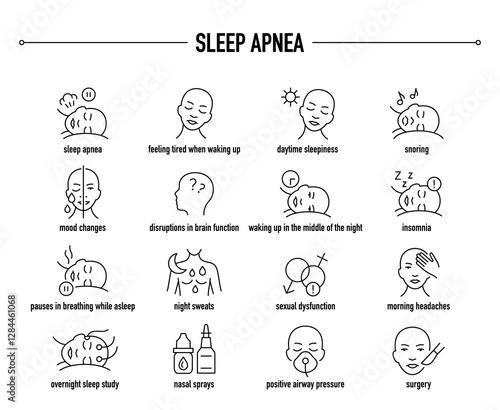 SLEEP APNEA

sleep apnea

feeling tired when waking up

daytime sleepiness

snoring

mood changes

disruptions in brain function

waking up in the middle of the night

insomnia

pauses in breathing while asleep

night sweats

sexual dysfunction

morning headaches

overnight sleep study

nasal sprays

positive airway pressure

surgery

Adobe Stock | #1284461068